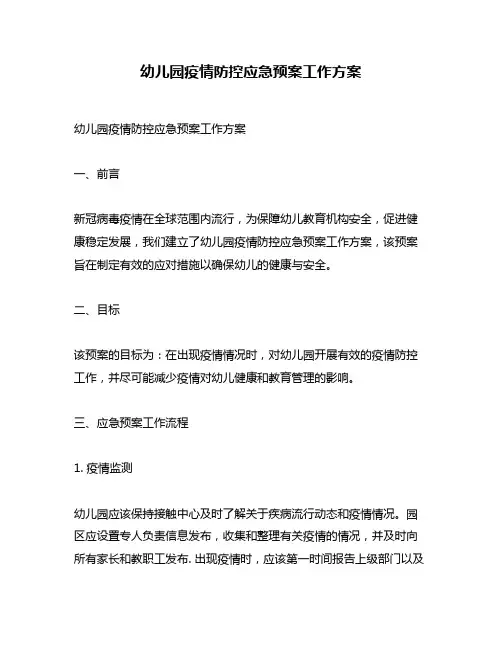 幼儿园疫情防控应急预案工作方案

幼儿园疫情防控应急预案工作方案

一、前言

新冠病毒疫情在全球范围内流行，为保障幼儿教育机构安全，促进健康稳定发展，我们建立了幼儿园疫情防控应急预案工作方案，该预案旨在制定有效的应对措施以确保幼儿的健康与安全。

二、目标

该预案的目标为：在出现疫情情况时，对幼儿园开展有效的疫情防控工作，并尽可能减少疫情对幼儿健康和教育管理的影响。

三、应急预案工作流程

1. 疫情监测

幼儿园应该保持接触中心及时了解关于疾病流行动态和疫情情况。园区应设置专人负责信息发布，收集和整理有关疫情的情况，并及时向所有家长和教职工发布. 出现疫情时，应该第一时间报告上级部门以及